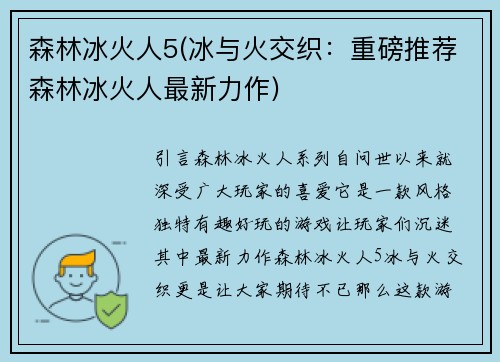 森林冰火人5(冰与火交织：重磅推荐森林冰火人最新力作)

引言森林冰火人系列自问世以来就深受广大玩家的喜爱它是一款风格独特有趣好玩的游戏让玩家们沉迷其中最新力作森林冰火人5冰与火交织更是让大家期待不已那么这款游